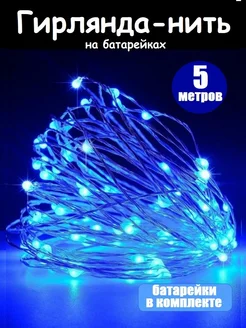 Гирлянда-нить
на батарейках

5
метров

батарейки
в комплекте